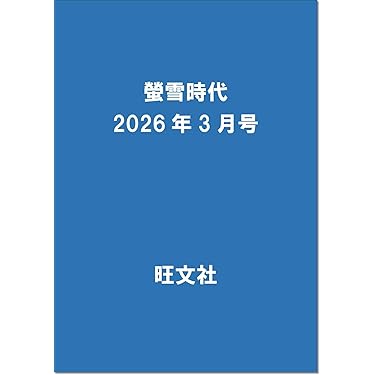 螢雪時代
2026 年 3 月号

旺文社